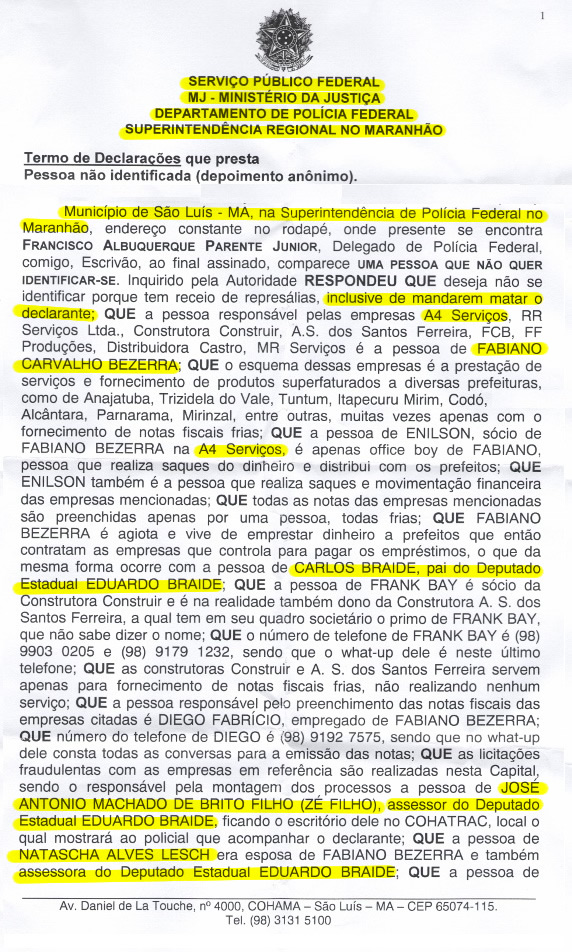 1

SERVIÇO PÚBLICO FEDERAL
MJ - MINISTÉRIO DA JUSTIÇA
DEPARTAMENTO DE POLÍCIA FEDERAL
SUPERINTENDÊNCIA REGIONAL NO MARANHÃO

Termo de Declarações que presta
Pessoa não identificada (depoimento anônimo).

Município de São Luís - MA, na Superintendência de Polícia Federal no Maranhão, endereço constante no rodapé, onde presente se encontra FRANCISCO ALBUQUERQUE PARENTE JUNIOR, Delegado de Polícia Federal, comigo, Escrivão, ao final assinado, comparece UMA PESSOA QUE NÃO QUER IDENTIFICAR-SE. Inquirido pela Autoridade RESPONDEU QUE deseja não se identificar porque tem receio de represálias, inclusive de mandarem matar o declarante; QUE a pessoa responsável pelas empresas A4 Serviços, RR Serviços Ltda., Construtora Construir, A.S. dos Santos Ferreira, FCB, FF Produções, Distribuidora Castro, MR Serviços é a pessoa de FABIANO CARVALHO BEZERRA; QUE o esquema dessas empresas é a prestação de serviços e fornecimento de produtos superfaturados a diversas prefeituras, como de Anajatuba, Trizidela do Vale, Tuntum, Itapecuru Mirim, Codó, Alcântara, Parnarama, Mirinzal, entre outras, muitas vezes apenas com o fornecimento de notas fiscais frias; QUE a pessoa de ENILSON, sócio de FABIANO BEZERRA na A4 Serviços, é apenas office boy de FABIANO, pessoa que realiza saques do dinheiro e distribui com os prefeitos; QUE ENILSON também é a pessoa que realiza saques e movimentação financeira das empresas mencionadas; QUE todas as notas das empresas mencionadas são preenchidas apenas por uma pessoa, todas frias; QUE FABIANO BEZERRA é agiota e vive de emprestar dinheiro a prefeitos que então contratam as empresas que controla para pagar os empréstimos, o que da mesma forma ocorre com a pessoa de CARLOS BRAIDE, pai do Deputado Estadual EDUARDO BRAIDE; QUE a pessoa de FRANK BAY é sócio da Construtora Construir e é na realidade também dono da Construtora A. S. dos Santos Ferreira, a qual tem em seu quadro societário o primo de FRANK BAY, que não sabe dizer o nome; QUE o número de telefone de FRANK BAY é (98) 9903 0205 e (98) 9179 1232, sendo que o what-up dele é neste último telefone; QUE as construtoras Construir e A. S. dos Santos Ferreira servem apenas para fornecimento de notas fiscais frias, não realizando nenhum serviço; QUE a pessoa responsável pelo preenchimento das notas fiscais das empresas citadas é DIEGO FABRÍCIO, empregado de FABIANO BEZERRA; QUE número do telefone de DIEGO é (98) 9192 7575, sendo que no what-up dele consta todas as conversas para a emissão das notas; QUE as licitações fraudulentas com as empresas em referência são realizadas nesta Capital, sendo o responsável pela montagem dos processos a pessoa de JOSÉ ANTONIO MACHADO DE BRITO FILHO (ZÉ FILHO), assessor do Deputado Estadual EDUARDO BRAIDE, ficando o escritório dele no COHATRAC, local o qual mostrará ao policial que acompanhar o declarante; QUE a pessoa de NATASCHA ALVES LESCH era esposa de FABIANO BEZERRA e também assessora do Deputado Estadual EDUARDO BRAIDE; QUE a pessoa de

Av. Daniel de La Touche, nº 4000, COHAMA – São Luís – MA – CEP 65074-115.
Tel. (98) 3131 5100